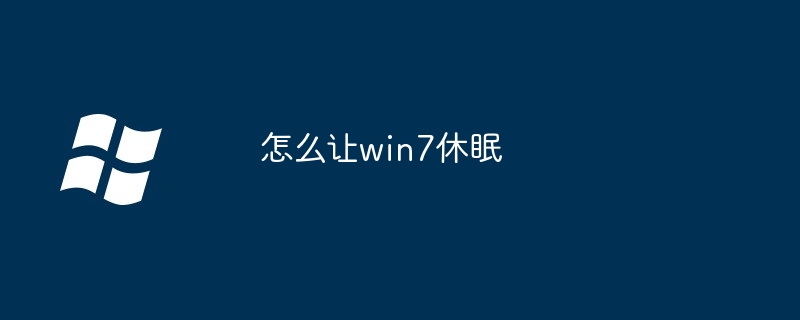 怎么让win7休眠